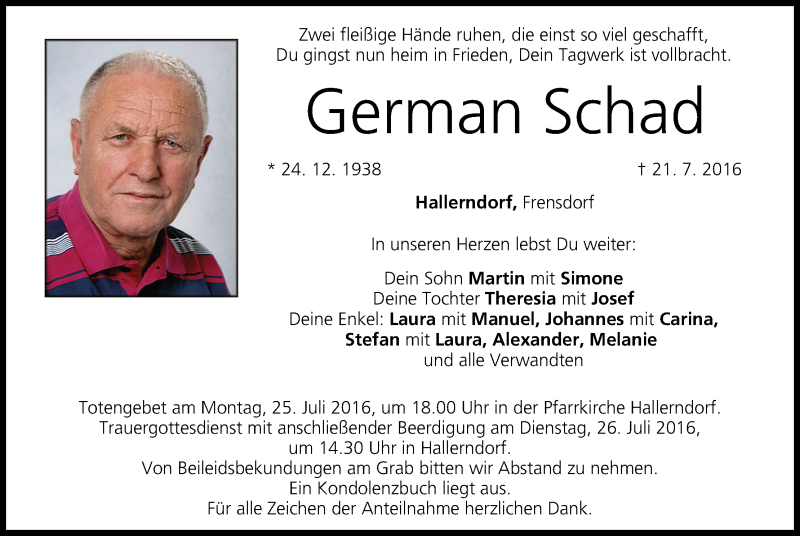 Zwei fleißige Hände ruhen, die einst so viel geschafft,
Du gingst nun heim in Frieden, Dein Tagwerk ist vollbracht.

German Schad

* 24. 12. 1938 † 21. 7. 2016

Hallerndorf, Frensdorf

In unseren Herzen lebst Du weiter:

Dein Sohn Martin mit Simone
Deine Tochter Theresia mit Josef
Deine Enkel: Laura mit Manuel, Johannes mit Carina, Stefan mit Laura, Alexander, Melanie
und alle Verwandten

Totengebet am Montag, 25. Juli 2016, um 18.00 Uhr in der Pfarrkirche Hallerndorf.
Trauergottesdienst mit anschließender Beerdigung am Dienstag, 26. Juli 2016, um 14.30 Uhr in Hallerndorf.
Von Beileidsbekundungen am Grab bitten wir Abstand zu nehmen.
Ein Kondolenzbuch liegt aus.
Für alle Zeichen der Anteilnahme herzlichen Dank.